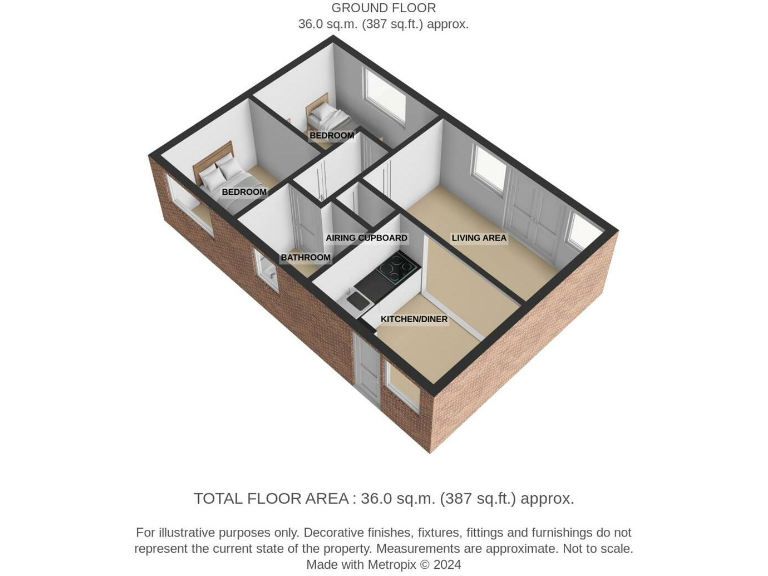 GROUND FLOOR
36.0 sq.m. (387 sq.ft.) approx.

BEDROOM

BEDROOM

AIRING CUPBOARD

LIVING AREA

BATHROOM

KITCHEN/DINER

TOTAL FLOOR AREA : 36.0 sq.m. (387 sq.ft.) approx.

For illustrative purposes only. Decorative finishes, fixtures, fittings and furnishings do not represent the current state of the property. Measurements are approximate. Not to scale.
Made with Metropix © 2024